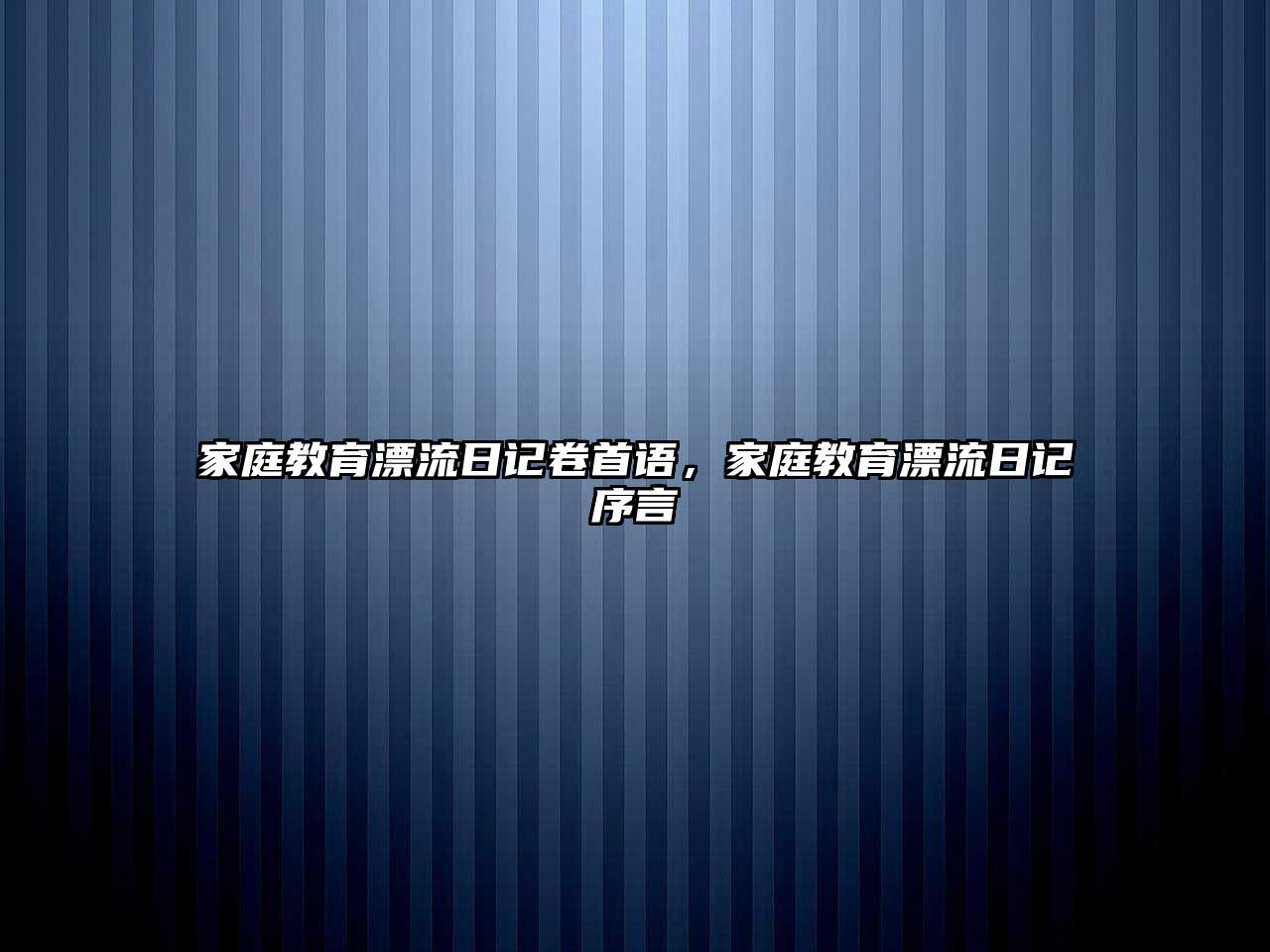 家庭教育漂流日记卷首语，家庭教育漂流日记序言